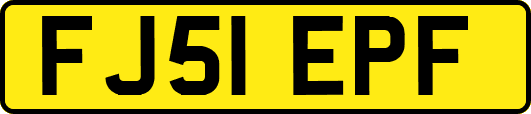 FJ51 EPF